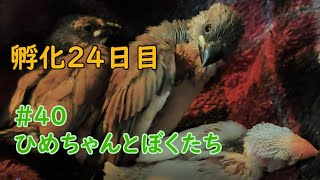 孵化24日目

#40
ひめちゃんとぼくたち